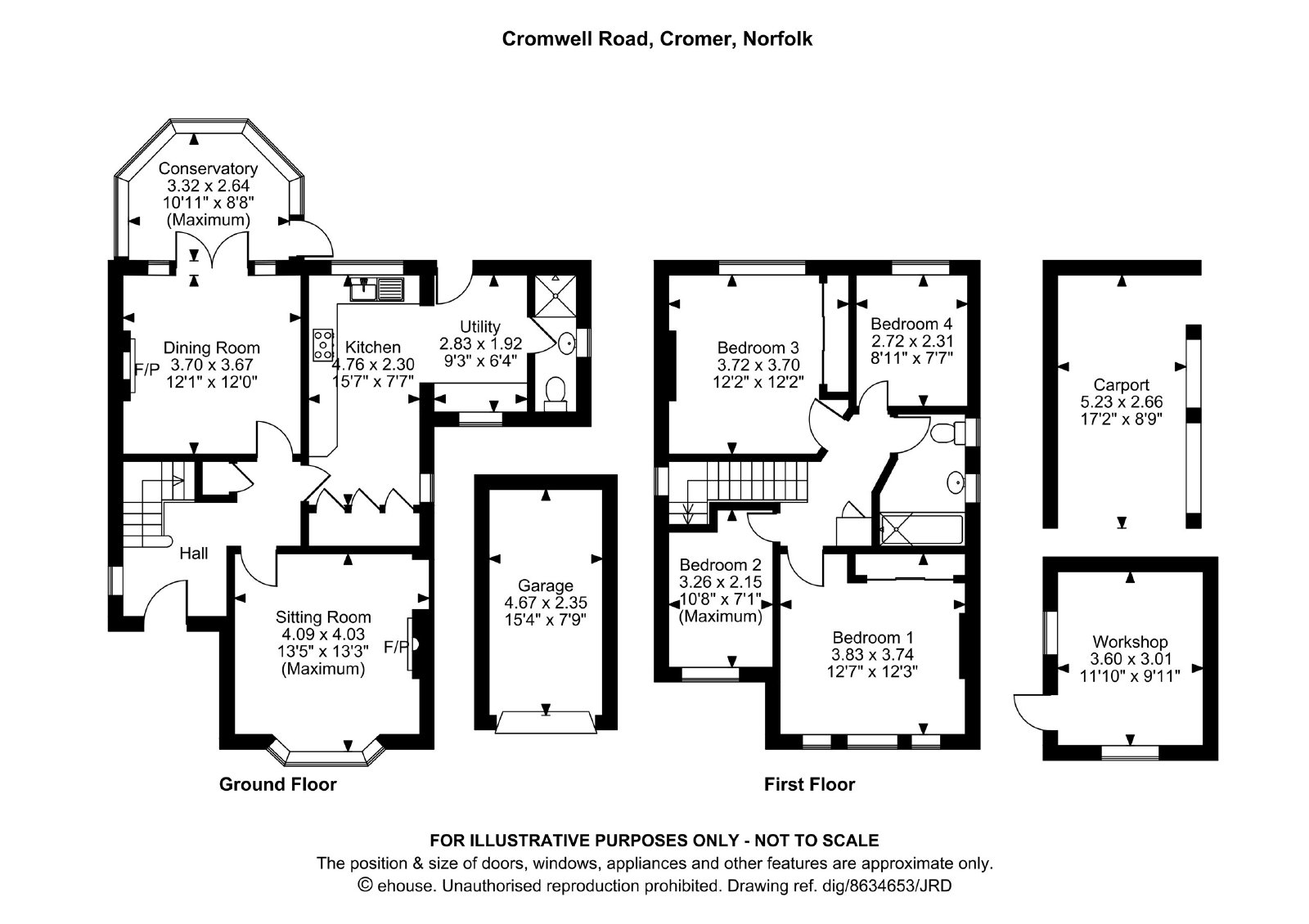 Cromwell Road, Cromer, Norfolk

Conservatory
3.32 x 2.64
10'11" x 8'8"
(Maximum)

Dining Room
3.70 x 3.67
12'1" x 12'0"

F/P

Kitchen
4.76 x 2.30
15'7" x 7'7"

Utility
2.83 x 1.92
9'3" x 6'4"

Hall

Sitting Room
4.09 x 4.03
13'5" x 13'3"
(Maximum)

F/P

Garage
4.67 x 2.35
15'4" x 7'9"

Ground Floor

Bedroom 3
3.72 x 3.70
12'2" x 12'2"

Bedroom 4
2.72 x 2.31
8'11" x 7'7"

Bedroom 2
3.26 x 2.15
10'8" x 7'1"
(Maximum)

Bedroom 1
3.83 x 3.74
12'7" x 12'3"

First Floor

Carport
5.23 x 2.66
17'2" x 8'9"

Workshop
3.60 x 3.01
11'10" x 9'11"

FOR ILLUSTRATIVE PURPOSES ONLY - NOT TO SCALE
The position & size of doors, windows, appliances and other features are approximate only.
© ehouse. Unauthorised reproduction prohibited. Drawing ref. dig/8634653/JRD